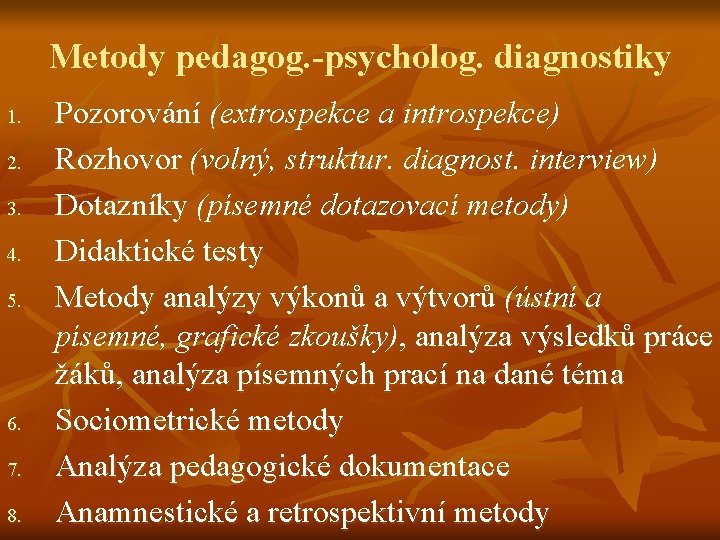 Metody pedagog.-psycholog. diagnostiky

1. Pozorování (extrospekce a introspekce)
2. Rozhovor (volný, struktur. diagnost. interview)
3. Dotazníky (písemné dotazovací metody)
4. Didaktické testy
5. Metody analýzy výkonů a výtvorů (ústní a písemné, grafické zkoušky), analýza výsledků práce žáků, analýza písemných prací na dané téma
6. Sociometrické metody
7. Analýza pedagogické dokumentace
8. Anamnestické a retrospektivní metody